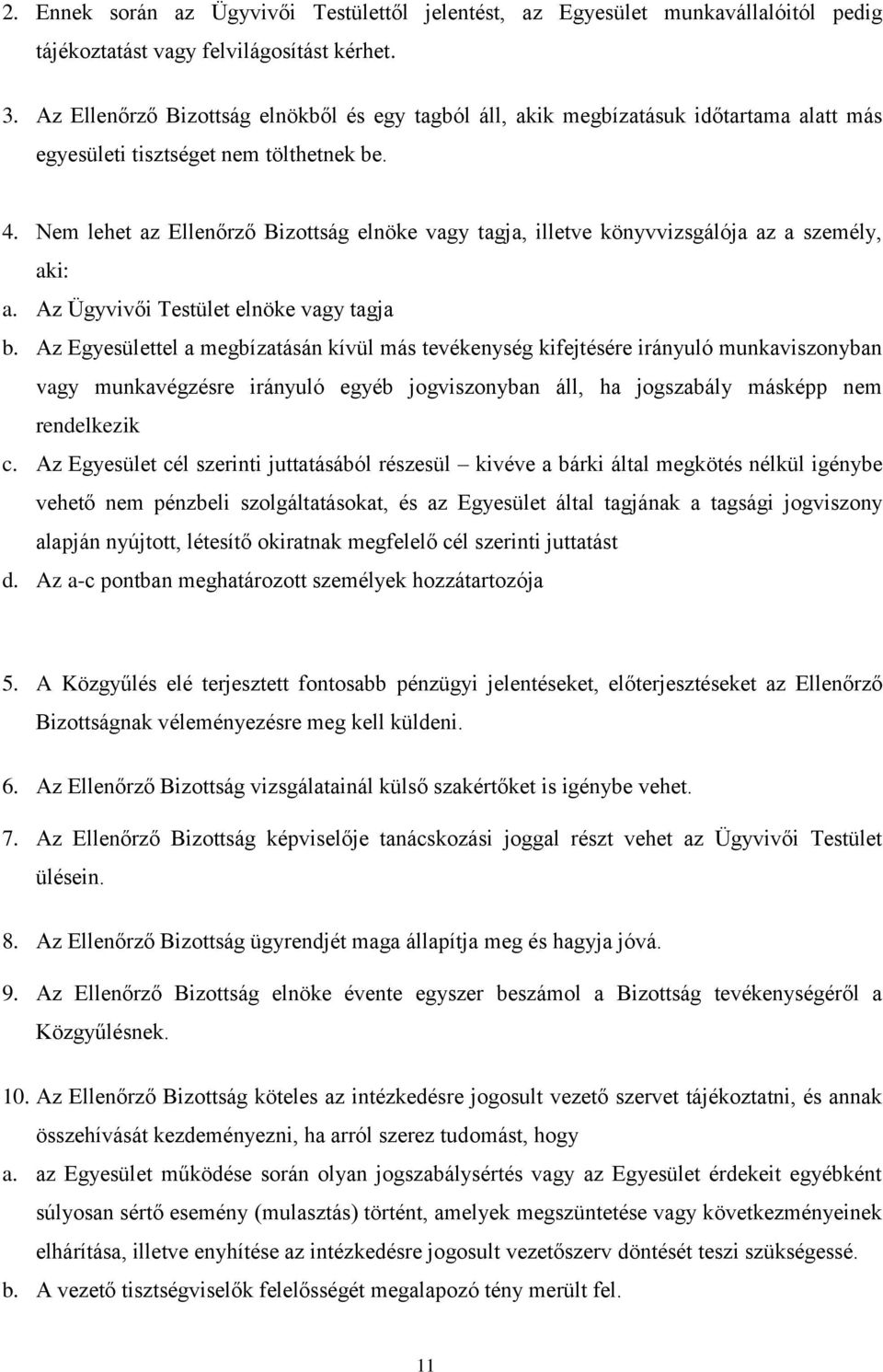 2. Ennek során az Ügyvivői Testülettől jelentést, az Egyesület munkavállalóitól pedig tájékoztatást vagy felvilágosítást kérhet.

3. Az Ellenőrző Bizottság elnökből és egy tagból áll, akik megbízatásuk időtartama alatt más egyesületi tisztséget nem tölthetnek be.

4. Nem lehet az Ellenőrző Bizottság elnöke vagy tagja, illetve könyvvizsgálója az a személy, aki:
a. Az Ügyvivői Testület elnöke vagy tagja
b. Az Egyesülettel a megbízatásán kívül más tevékenység kifejtésére irányuló munkaviszonyban vagy munkavégzésre irányuló egyéb jogviszonyban áll, ha jogszabály másképp nem rendelkezik
c. Az Egyesület cél szerinti juttatásából részesül – kivéve a bárki által megkötés nélkül igénybe vehető nem pénzbeli szolgáltatásokat, és az Egyesület által tagjának a tagsági jogviszony alapján nyújtott, létesítő okiratnak megfelelő cél szerinti juttatást
d. Az a-c pontban meghatározott személyek hozzátartozója

5. A Közgyűlés elé terjesztett fontosabb pénzügyi jelentéseket, előterjesztéseket az Ellenőrző Bizottságnak véleményezésre meg kell küldeni.

6. Az Ellenőrző Bizottság vizsgálatainál külső szakértőket is igénybe vehet.

7. Az Ellenőrző Bizottság képviselője tanácskozási joggal részt vehet az Ügyvivői Testület ülésein.

8. Az Ellenőrző Bizottság ügyrendjét maga állapítja meg és hagyja jóvá.

9. Az Ellenőrző Bizottság elnöke évente egyszer beszámol a Bizottság tevékenységéről a Közgyűlésnek.

10. Az Ellenőrző Bizottság köteles az intézkedésre jogosult vezető szervet tájékoztatni, és annak összehívását kezdeményezni, ha arról szerez tudomást, hogy
a. az Egyesület működése során olyan jogszabálysértés vagy az Egyesület érdekeit egyébként súlyosan sértő esemény (mulasztás) történt, amelyek megszüntetése vagy következményeinek elhárítása, illetve enyhítése az intézkedésre jogosult vezetőszerv döntését teszi szükségessé.
b. A vezető tisztségviselők felelősségét megalapozó tény merült fel.

11